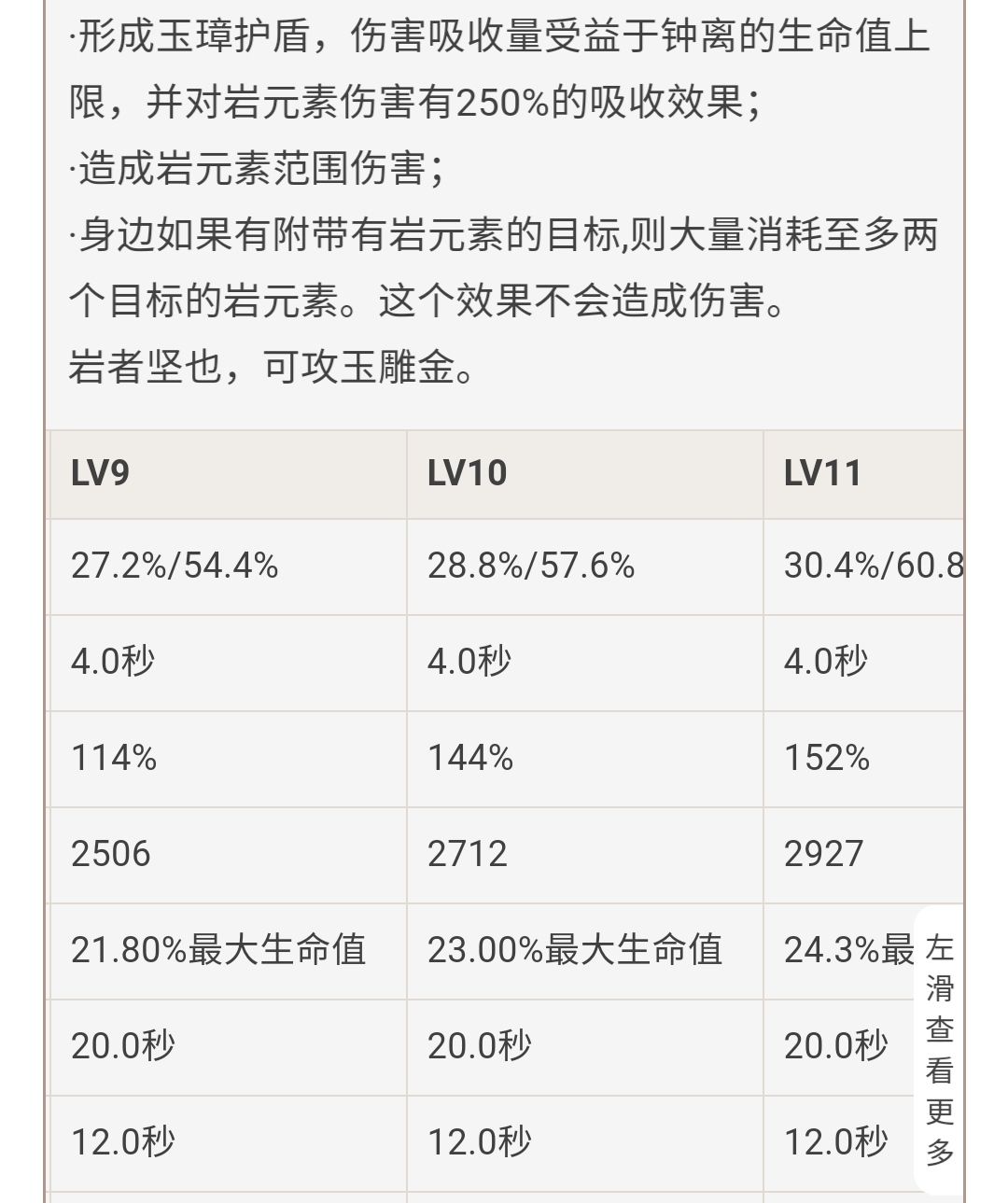 ·形成玉璋护盾，伤害吸收量受益于钟离的生命值上限，并对岩元素伤害有250%的吸收效果；
·造成岩元素范围伤害；
·身边如果有附带有岩元素的目标,则大量消耗至多两个目标的岩元素。这个效果不会造成伤害。
岩者坚也，可攻玉雕金。

| LV9 | LV10 | LV11 |
|---|---|---|
| 27.2%/54.4% | 28.8%/57.6% | 30.4%/60.8 |
| 4.0秒 | 4.0秒 | 4.0秒 |
| 114% | 144% | 152% |
| 2506 | 2712 | 2927 |
| 21.80%最大生命值 | 23.00%最大生命值 | 24.3%最 |
| 20.0秒 | 20.0秒 | 20.0秒 |
| 12.0秒 | 12.0秒 | 12.0秒 |

左滑查看更多